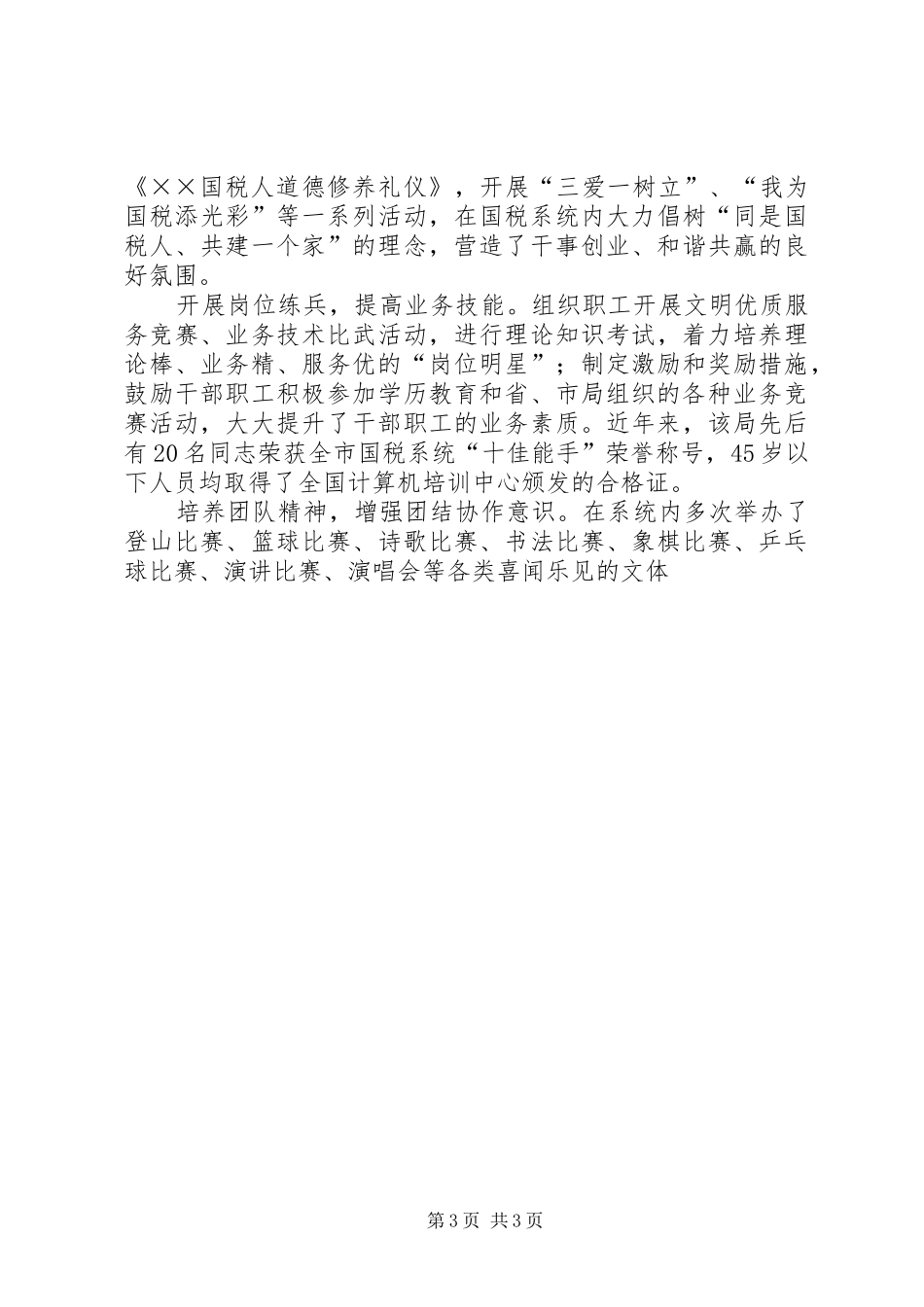 《××国税人道德修养礼仪》，开展“三爱一树立”、“我为国税添光彩”等一系列活动，在国税系统内大力倡树“同是国税人、共建一个家”的理念，营造了干事创业、和谐共赢的良好氛围。

开展岗位练兵，提高业务技能。组织职工开展文明优质服务竞赛、业务技术比武活动，进行理论知识考试，着力培养理论棒、业务精、服务优的“岗位明星”；制定激励和奖励措施，鼓励干部职工积极参加学历教育和省、市局组织的各种业务竞赛活动，大大提升了干部职工的业务素质。近年来，该局先后有20名同志荣获全市国税系统“十佳能手”荣誉称号，45岁以下人员均取得了全国计算机培训中心颁发的合格证。

培养团队精神，增强团结协作意识。在系统内多次举办了登山比赛、篮球比赛、诗歌比赛、书法比赛、象棋比赛、乒乓球比赛、演讲比赛、演唱会等各类喜闻乐见的文体

第3页 共3页